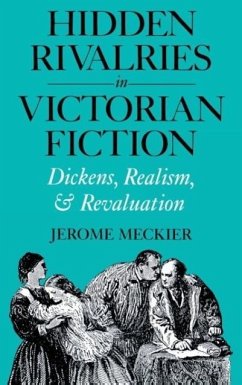 HIDDEN RIVALRIES in VICTORIAN FICTION

Dickens, Realism, & Revaluation

JEROME MECKIER